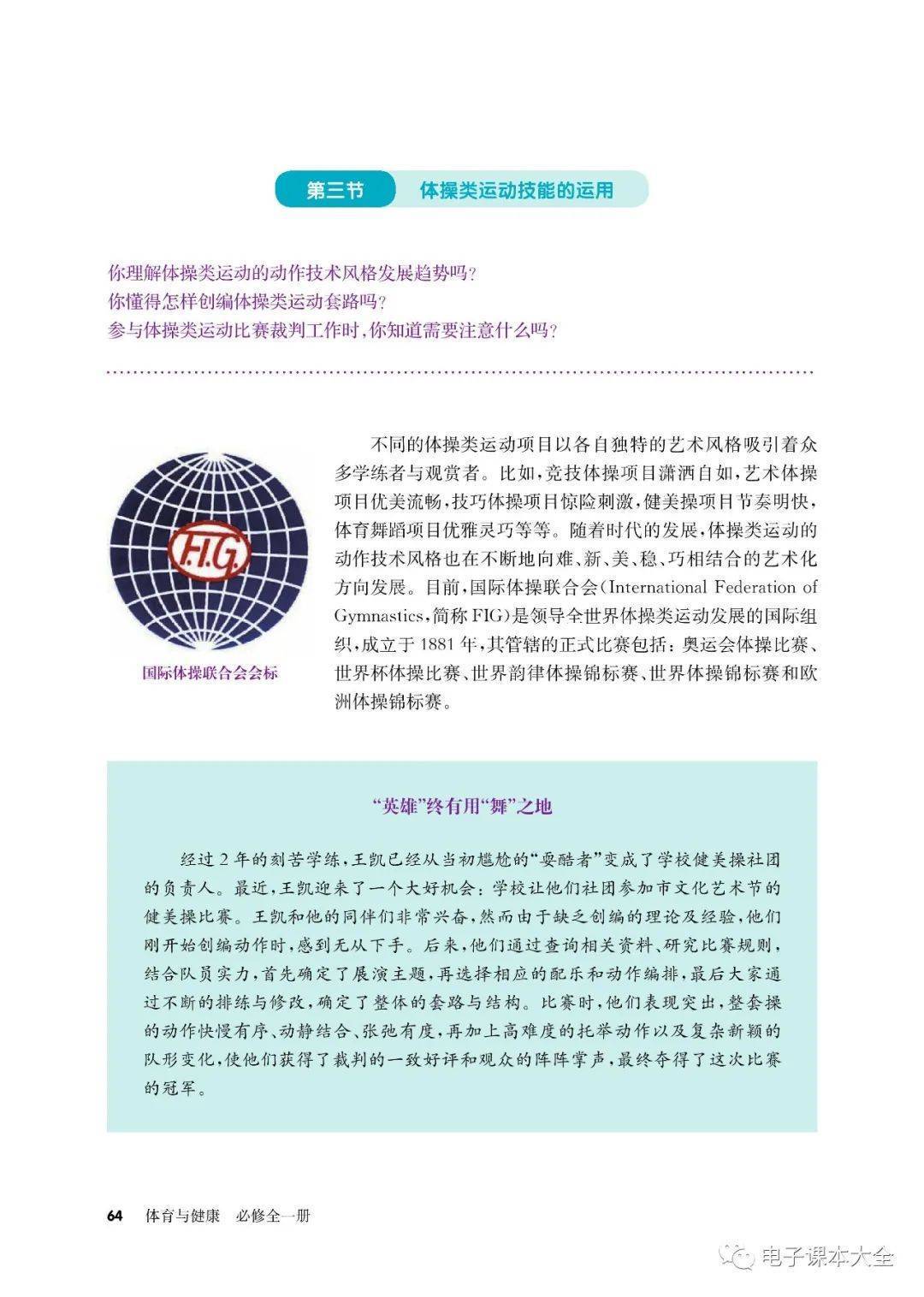 第三节　体操类运动技能的运用

你理解体操类运动的动作技术风格发展趋势吗？
你懂得怎样创编体操类运动套路吗？
参与体操类运动比赛裁判工作时，你知道需要注意什么吗？

F.I.G.

国际体操联合会会标

不同的体操类运动项目以各自独特的艺术风格吸引着众多学练者与观赏者。比如，竞技体操项目潇洒自如，艺术体操项目优美流畅，技巧体操项目惊险刺激，健美操项目节奏明快，体育舞蹈项目优雅灵巧等等。随着时代的发展，体操类运动的动作技术风格也在不断地向难、新、美、稳、巧相结合的艺术化方向发展。目前，国际体操联合会（International Federation of Gymnastics，简称 FIG）是领导全世界体操类运动发展的国际组织，成立于 1881 年，其管辖的正式比赛包括：奥运会体操比赛、世界杯体操比赛、世界韵律体操锦标赛、世界体操锦标赛和欧洲体操锦标赛。

“英雄”终有用“舞”之地

经过 2 年的刻苦学练，王凯已经从当初尴尬的“耍酷者”变成了学校健美操社团的负责人。最近，王凯迎来了一个大好机会：学校让他们社团参加市文化艺术节的健美操比赛。王凯和他的同伴们非常兴奋，然而由于缺乏创编的理论及经验，他们刚开始创编动作时，感到无从下手。后来，他们通过查询相关资料、研究比赛规则，结合队员实力，首先确定了展演主题，再选择相应的配乐和动作编排，最后大家通过不断的排练与修改，确定了整体的套路与结构。比赛时，他们表现突出，整套操的动作快慢有序、动静结合、张弛有度，再加上高难度的托举动作以及复杂新颖的队形变化，使他们获得了裁判的一致好评和观众的阵阵掌声，最终夺得了这次比赛的冠军。

64　体育与健康　必修全一册

电子课本大全